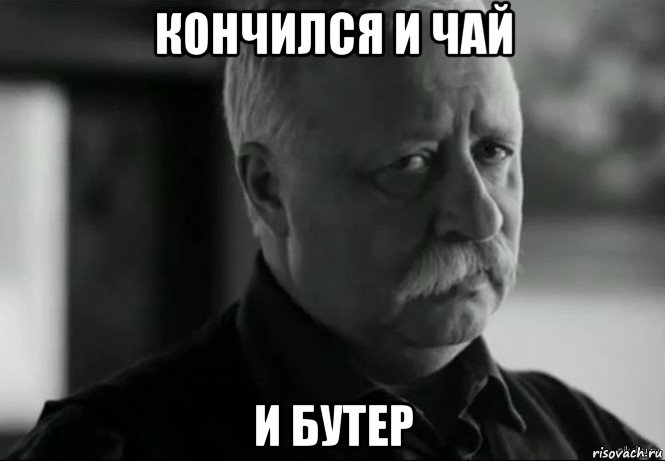 КОНЧИЛСЯ И ЧАЙ

И БУТЕР

risovach.ru